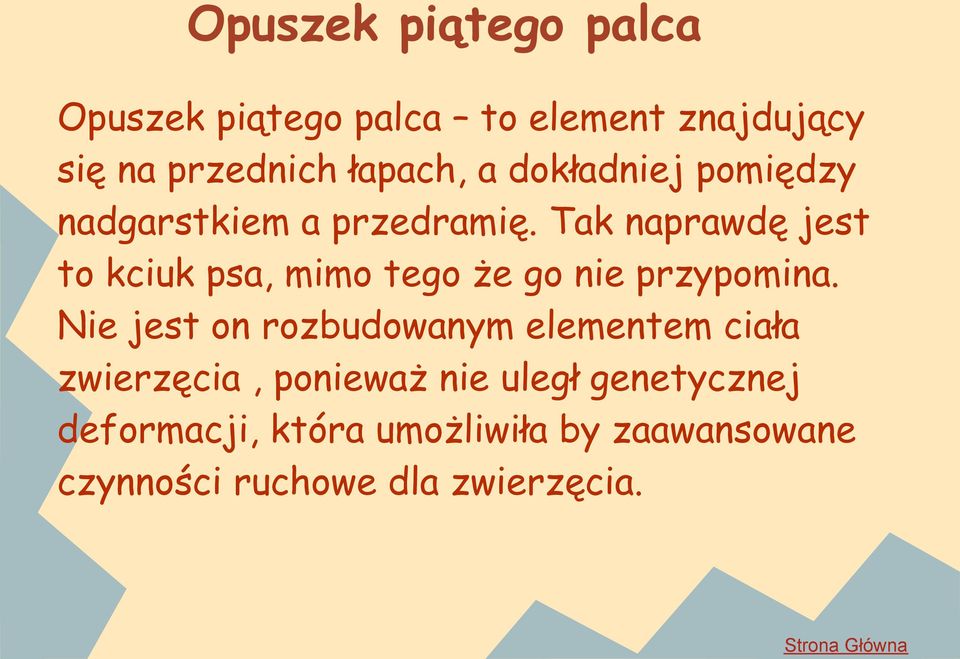 Opuszek piątego palca

Opuszek piątego palca – to element znajdujący się na przednich łapach, a dokładniej pomiędzy nadgarstkiem a przedramię. Tak naprawdę jest to kciuk psa, mimo tego że go nie przypomina. Nie jest on rozbudowanym elementem ciała zwierzęcia , ponieważ nie uległ genetycznej deformacji, która umożliwiła by zaawansowane czynności ruchowe dla zwierzęcia.

Strona Główna